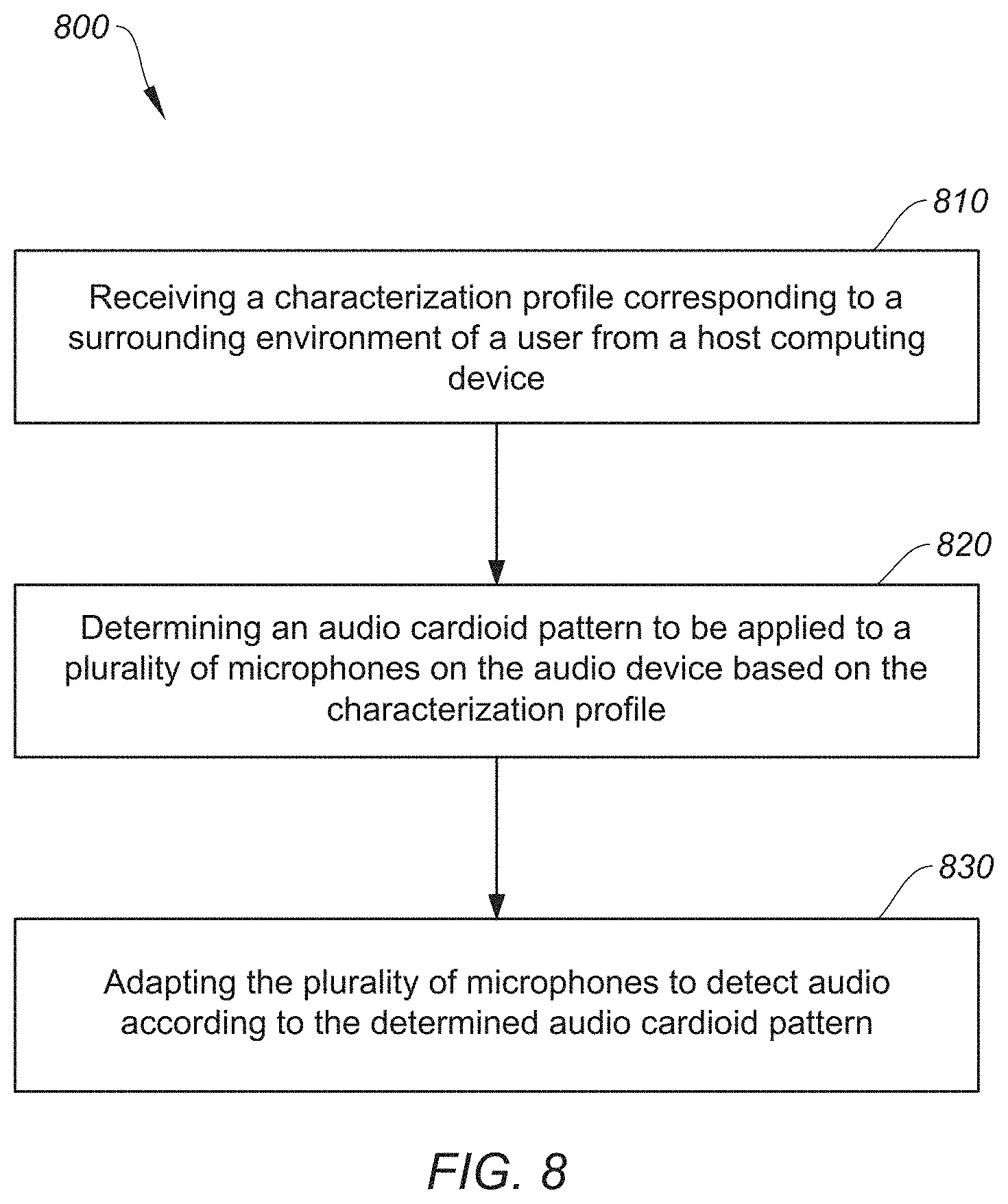 800

810

Receiving a characterization profile corresponding to a surrounding environment of a user from a host computing device

820

Determining an audio cardioid pattern to be applied to a plurality of microphones on the audio device based on the characterization profile

830

Adapting the plurality of microphones to detect audio according to the determined audio cardioid pattern

FIG. 8